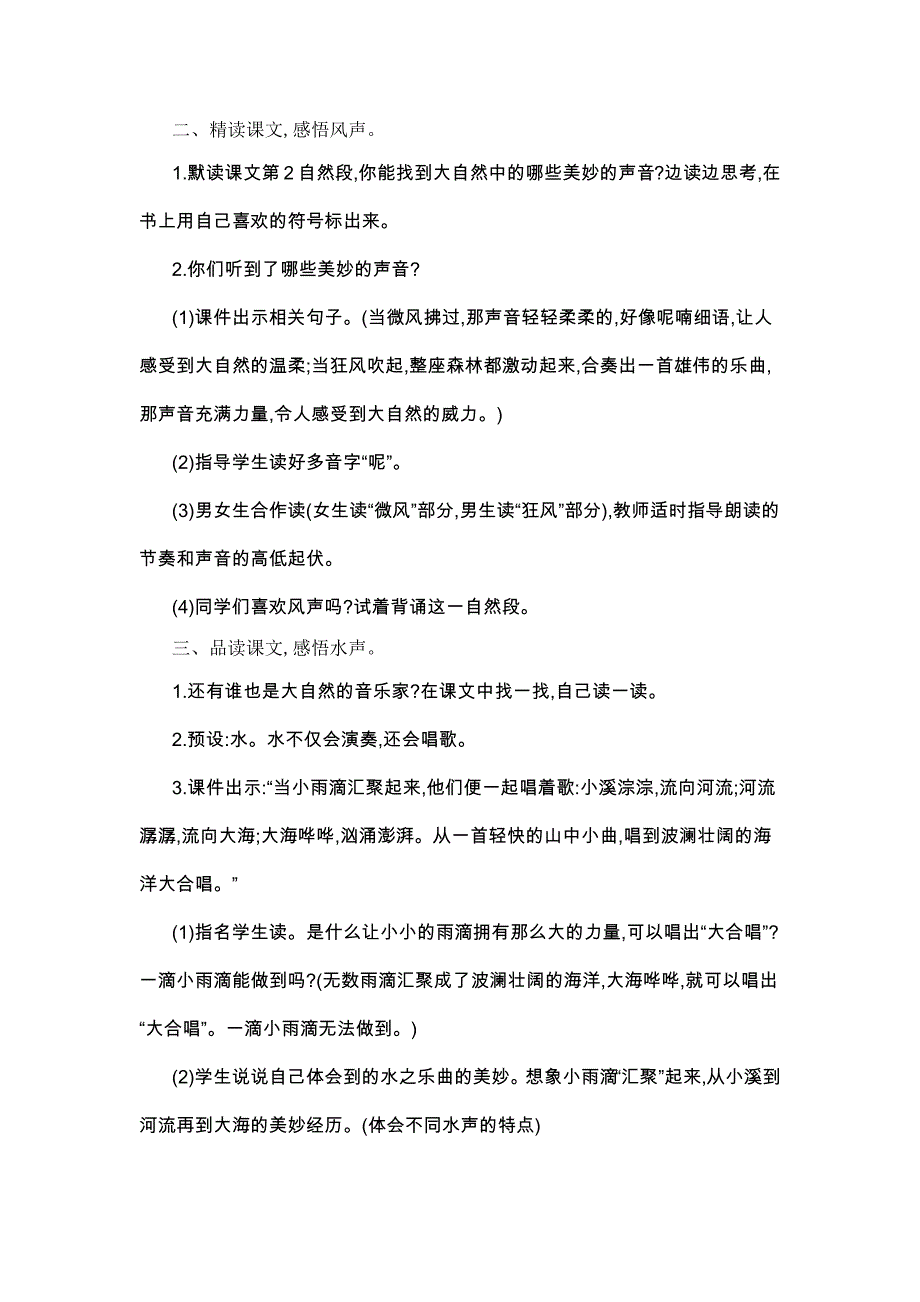 二、精读课文,感悟风声。

1.默读课文第2自然段,你能找到大自然中的哪些美妙的声音?边读边思考,在书上用自己喜欢的符号标出来。

2.你们听到了哪些美妙的声音?

(1)课件出示相关句子。(当微风拂过,那声音轻轻柔柔的,好像呢喃细语,让人感受到大自然的温柔;当狂风吹起,整座森林都激动起来,合奏出一首雄伟的乐曲,那声音充满力量,令人感受到大自然的威力。)

(2)指导学生读好多音字“呢”。

(3)男女生合作读(女生读“微风”部分,男生读“狂风”部分),教师适时指导朗读的节奏和声音的高低起伏。

(4)同学们喜欢风声吗?试着背诵这一自然段。

三、品读课文,感悟水声。

1.还有谁也是大自然的音乐家?在课文中找一找,自己读一读。

2.预设:水。水不仅会演奏,还会唱歌。

3.课件出示:“当小雨滴汇聚起来,他们便一起唱着歌:小溪淙淙,流向河流;河流潺潺,流向大海;大海哗哗,汹涌澎湃。从一首轻快的山中小曲,唱到波澜壮阔的海洋大合唱。”

(1)指名学生读。是什么让小小的雨滴拥有那么大的力量,可以唱出“大合唱”?一滴小雨滴能做到吗?(无数雨滴汇聚成了波澜壮阔的海洋,大海哗哗,就可以唱出“大合唱”。一滴小雨滴无法做到。)

(2)学生说说自己体会到的水之乐曲的美妙。想象小雨滴“汇聚”起来,从小溪到河流再到大海的美妙经历。(体会不同水声的特点)